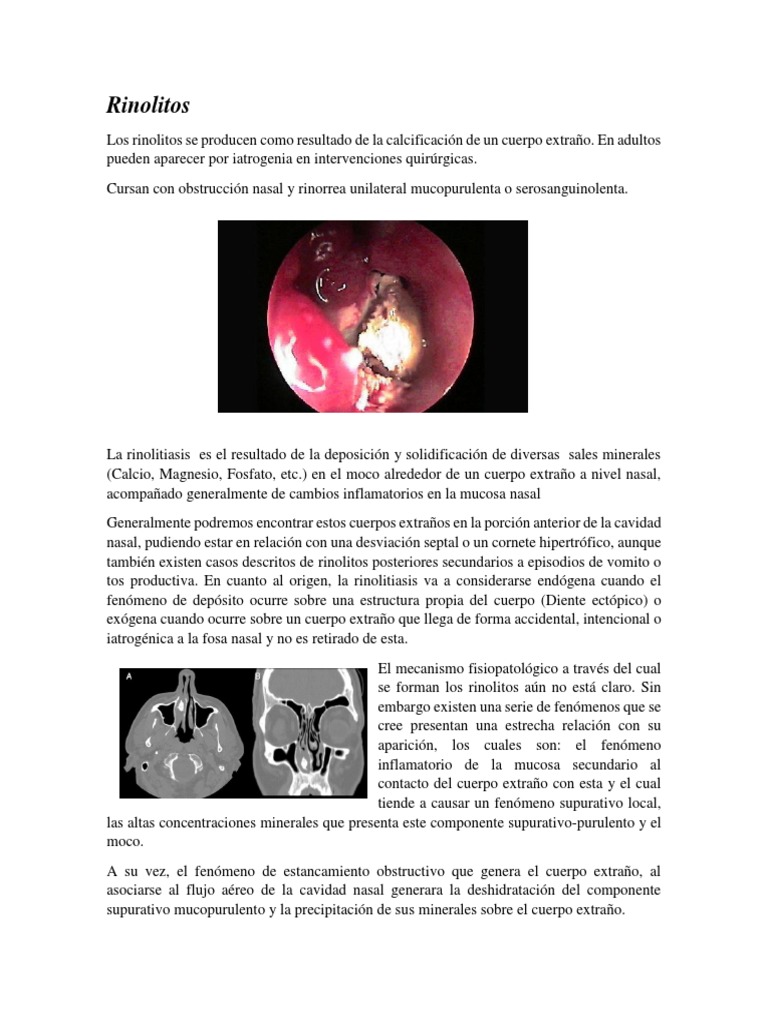 Rinolitos

Los rinolitos se producen como resultado de la calcificación de un cuerpo extraño. En adultos pueden aparecer por iatrogenia en intervenciones quirúrgicas.

Cursan con obstrucción nasal y rinorrea unilateral mucopurulenta o serosanguinolenta.

La rinolitiasis es el resultado de la deposición y solidificación de diversas sales minerales (Calcio, Magnesio, Fosfato, etc.) en el moco alrededor de un cuerpo extraño a nivel nasal, acompañado generalmente de cambios inflamatorios en la mucosa nasal

Generalmente podremos encontrar estos cuerpos extraños en la porción anterior de la cavidad nasal, pudiendo estar en relación con una desviación septal o un cornete hipertrófico, aunque también existen casos descritos de rinolitos posteriores secundarios a episodios de vomito o tos productiva. En cuanto al origen, la rinolitiasis va a considerarse endógena cuando el fenómeno de depósito ocurre sobre una estructura propia del cuerpo (Diente ectópico) o exógena cuando ocurre sobre un cuerpo extraño que llega de forma accidental, intencional o iatrogénica a la fosa nasal y no es retirado de esta.

A B

El mecanismo fisiopatológico a través del cual se forman los rinolitos aún no está claro. Sin embargo existen una serie de fenómenos que se cree presentan una estrecha relación con su aparición, los cuales son: el fenómeno inflamatorio de la mucosa secundario al contacto del cuerpo extraño con esta y el cual tiende a causar un fenómeno supurativo local, las altas concentraciones minerales que presenta este componente supurativo-purulento y el moco.

A su vez, el fenómeno de estancamiento obstructivo que genera el cuerpo extraño, al asociarse al flujo aéreo de la cavidad nasal generara la deshidratación del componente supurativo mucopurulento y la precipitación de sus minerales sobre el cuerpo extraño.